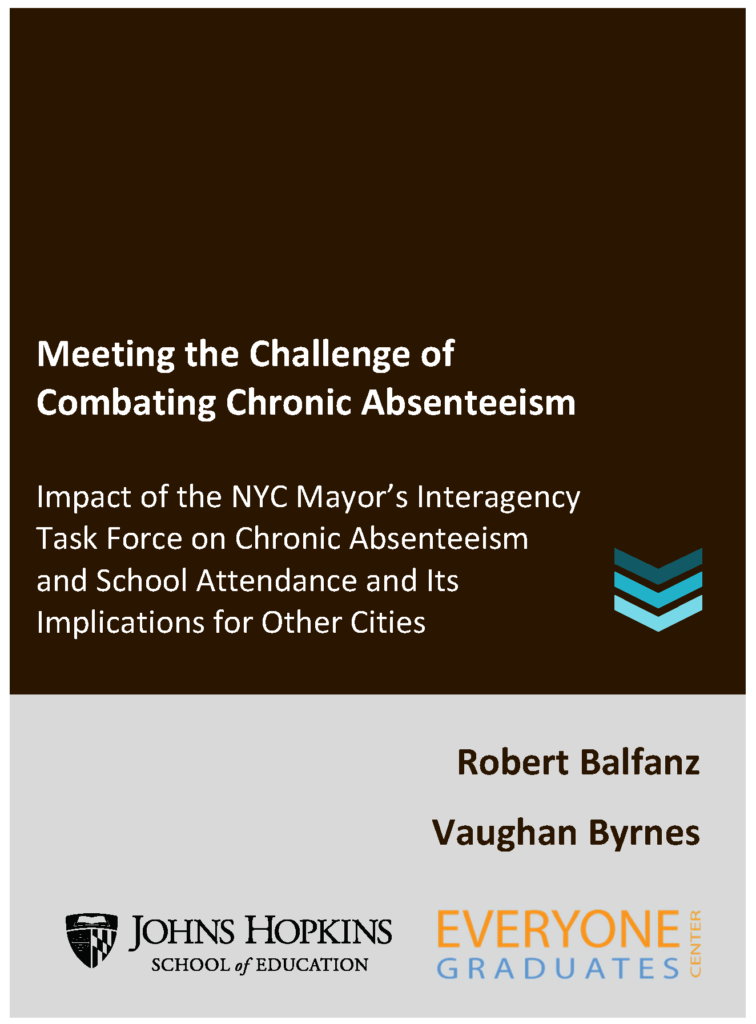 Meeting the Challenge of Combating Chronic Absenteeism

Impact of the NYC Mayor's Interagency Task Force on Chronic Absenteeism and School Attendance and Its Implications for Other Cities

Robert Balfanz

Vaughan Byrnes

JOHNS HOPKINS
SCHOOL of EDUCATION

EVERYONE GRADUATES CENTER